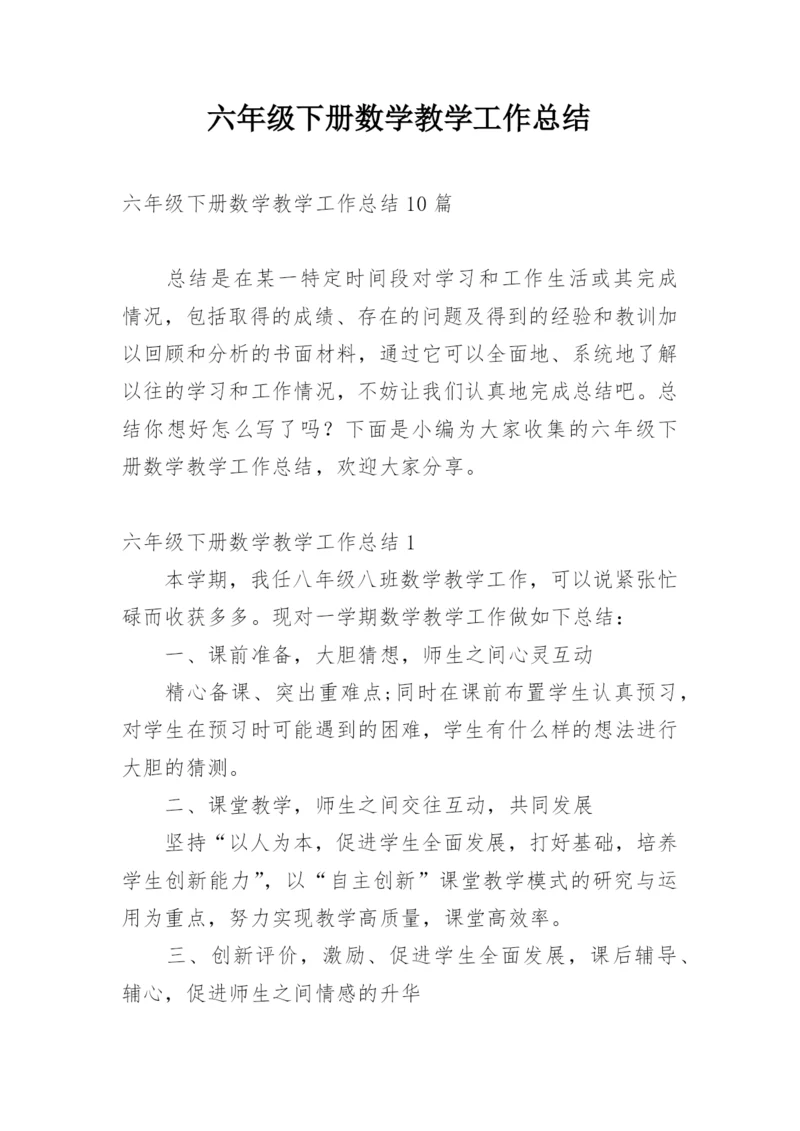 六年级下册数学教学工作总结

六年级下册数学教学工作总结10篇

总结是在某一特定时间段对学习和工作生活或其完成情况，包括取得的成绩、存在的问题及得到的经验和教训加以回顾和分析的书面材料，通过它可以全面地、系统地了解以往的学习和工作情况，不妨让我们认真地完成总结吧。总结你想好怎么写了吗？下面是小编为大家收集的六年级下册数学教学工作总结，欢迎大家分享。

六年级下册数学教学工作总结1

本学期，我任八年级八班数学教学工作，可以说紧张忙碌而收获多多。现对一学期数学教学工作做如下总结：

一、课前准备，大胆猜想，师生之间心灵互动

精心备课、突出重难点;同时在课前布置学生认真预习，对学生在预习时可能遇到的困难，学生有什么样的想法进行大胆的猜测。

二、课堂教学，师生之间交往互动，共同发展

坚持“以人为本，促进学生全面发展，打好基础，培养学生创新能力”，以“自主创新”课堂教学模式的研究与运用为重点，努力实现教学高质量，课堂高效率。

三、创新评价，激励、促进学生全面发展，课后辅导、辅心，促进师生之间情感的升华